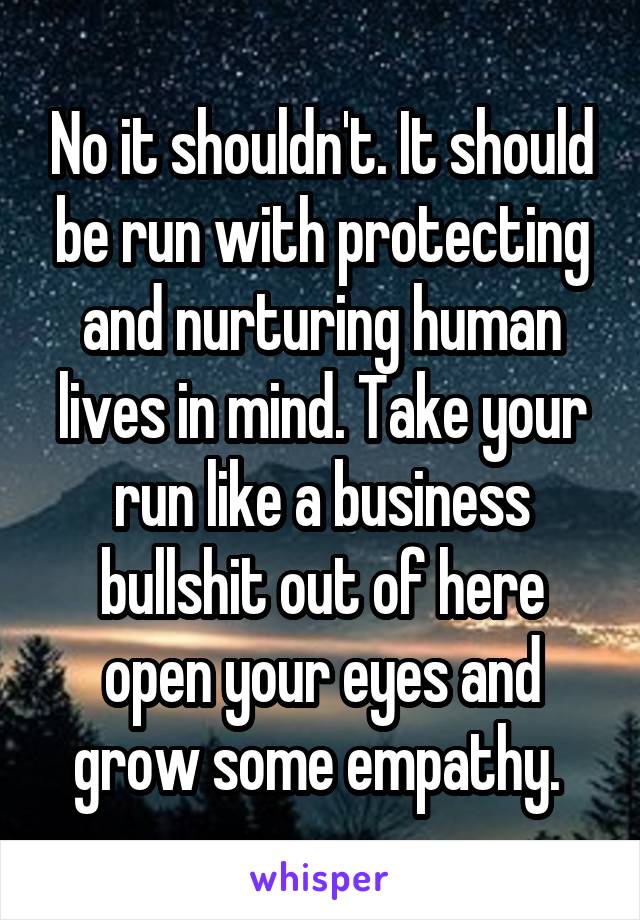 No it shouldn't. It should be run with protecting and nurturing human lives in mind. Take your run like a business bullshit out of here open your eyes and grow some empathy.

whisper